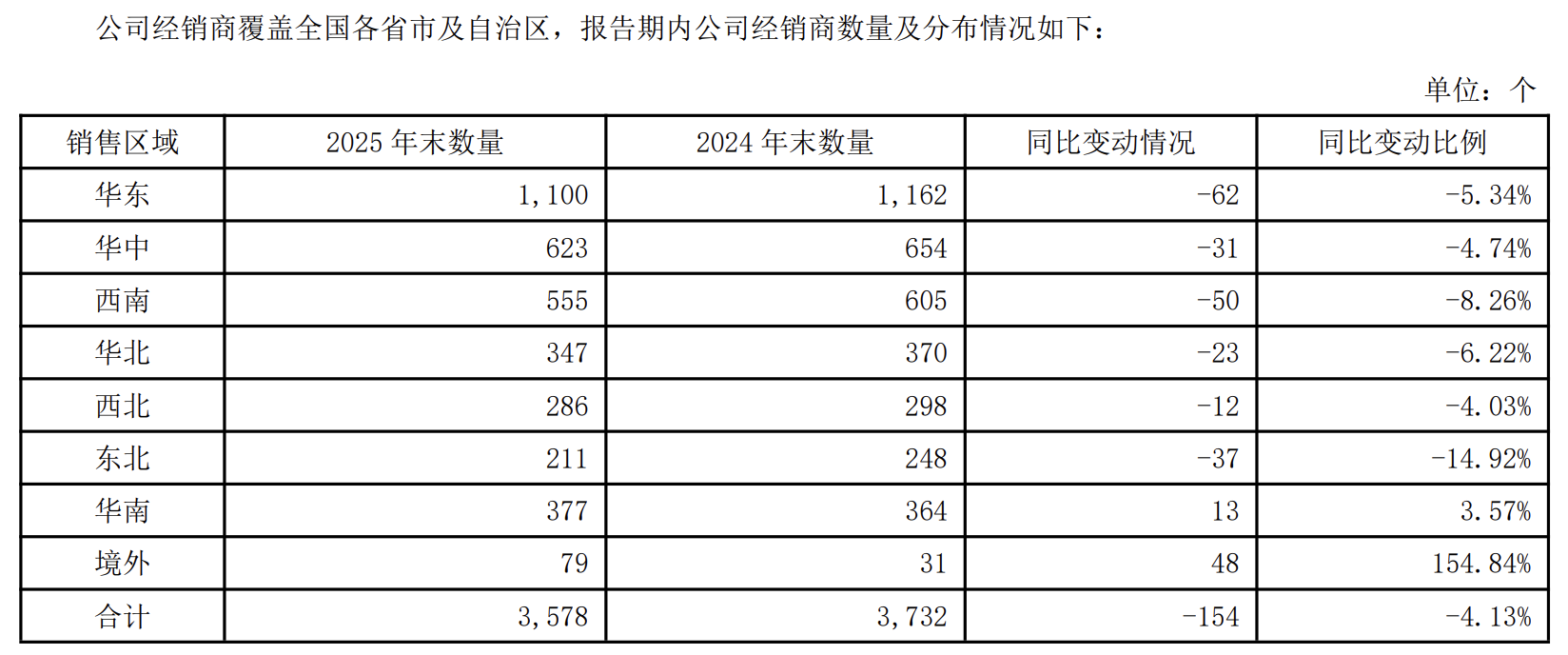 公司经销商覆盖全国各省市及自治区，报告期内公司经销商数量及分布情况如下：

单位：个

| 销售区域 | 2025年末数量 | 2024年末数量 | 同比变动情况 | 同比变动比例 |
|---|---|---|---|---|
| 华东 | 1,100 | 1,162 | -62 | -5.34% |
| 华中 | 623 | 654 | -31 | -4.74% |
| 西南 | 555 | 605 | -50 | -8.26% |
| 华北 | 347 | 370 | -23 | -6.22% |
| 西北 | 286 | 298 | -12 | -4.03% |
| 东北 | 211 | 248 | -37 | -14.92% |
| 华南 | 377 | 364 | 13 | 3.57% |
| 境外 | 79 | 31 | 48 | 154.84% |
| 合计 | 3,578 | 3,732 | -154 | -4.13% |